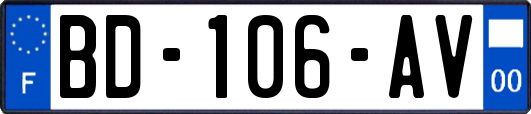 F

BD-106-AV

00